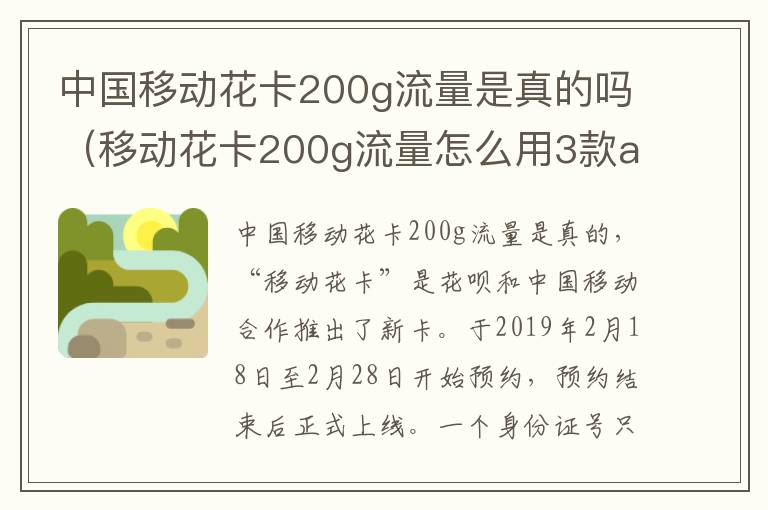 中国移动花卡200g流量是真的吗（移动花卡200g流量怎么用3款a

中国移动花卡200g流量是真的，“移动花卡”是花呗和中国移动合作推出了新卡。于2019年2月18日至2月28日开始预约，预约结束后正式上线。一个身份证号只